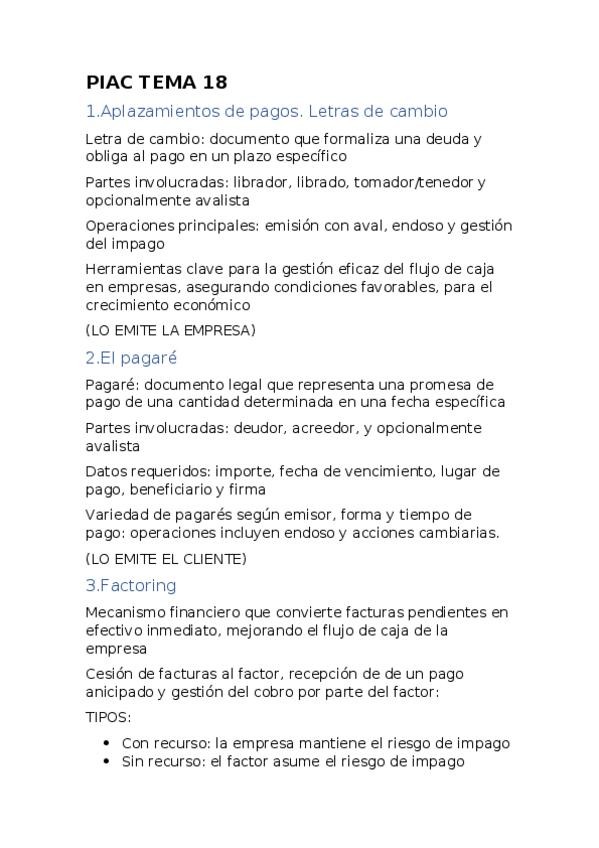 PIAC TEMA 18

1.Aplazamientos de pagos. Letras de cambio

Letra de cambio: documento que formaliza una deuda y obliga al pago en un plazo específico

Partes involucradas: librador, librado, tomador/tenedor y opcionalmente avalista

Operaciones principales: emisión con aval, endoso y gestión del impago

Herramientas clave para la gestión eficaz del flujo de caja en empresas, asegurando condiciones favorables, para el crecimiento económico

(LO EMITE LA EMPRESA)

2.El pagaré

Pagaré: documento legal que representa una promesa de pago de una cantidad determinada en una fecha específica

Partes involucradas: deudor, acreedor, y opcionalmente avalista

Datos requeridos: importe, fecha de vencimiento, lugar de pago, beneficiario y firma

Variedad de pagarés según emisor, forma y tiempo de pago: operaciones incluyen endoso y acciones cambiarias.

(LO EMITE EL CLIENTE)

3.Factoring

Mecanismo financiero que convierte facturas pendientes en efectivo inmediato, mejorando el flujo de caja de la empresa

Cesión de facturas al factor, recepción de de un pago anicipado y gestión del cobro por parte del factor:

TIPOS:

• Con recurso: la empresa mantiene el riesgo de impago
• Sin recurso: el factor asume el riesgo de impago